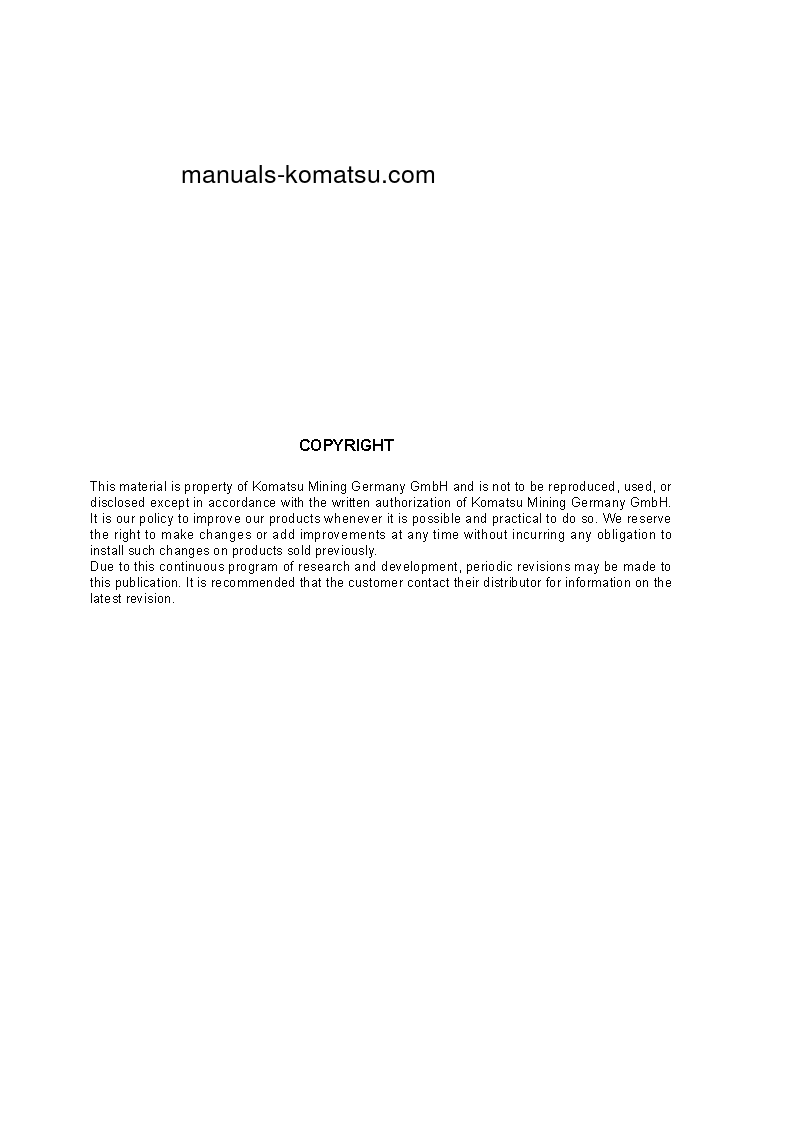 manuals-komatsu.com

COPYRIGHT

This material is property of Komatsu Mining Germany GmbH and is not to be reproduced, used, or disclosed except in accordance with the written authorization of Komatsu Mining Germany GmbH.
It is our policy to improve our products whenever it is possible and practical to do so. We reserve the right to make changes or add improvements at any time without incurring any obligation to install such changes on products sold previously.
Due to this continuous program of research and development, periodic revisions may be made to this publication. It is recommended that the customer contact their distributor for information on the latest revision.